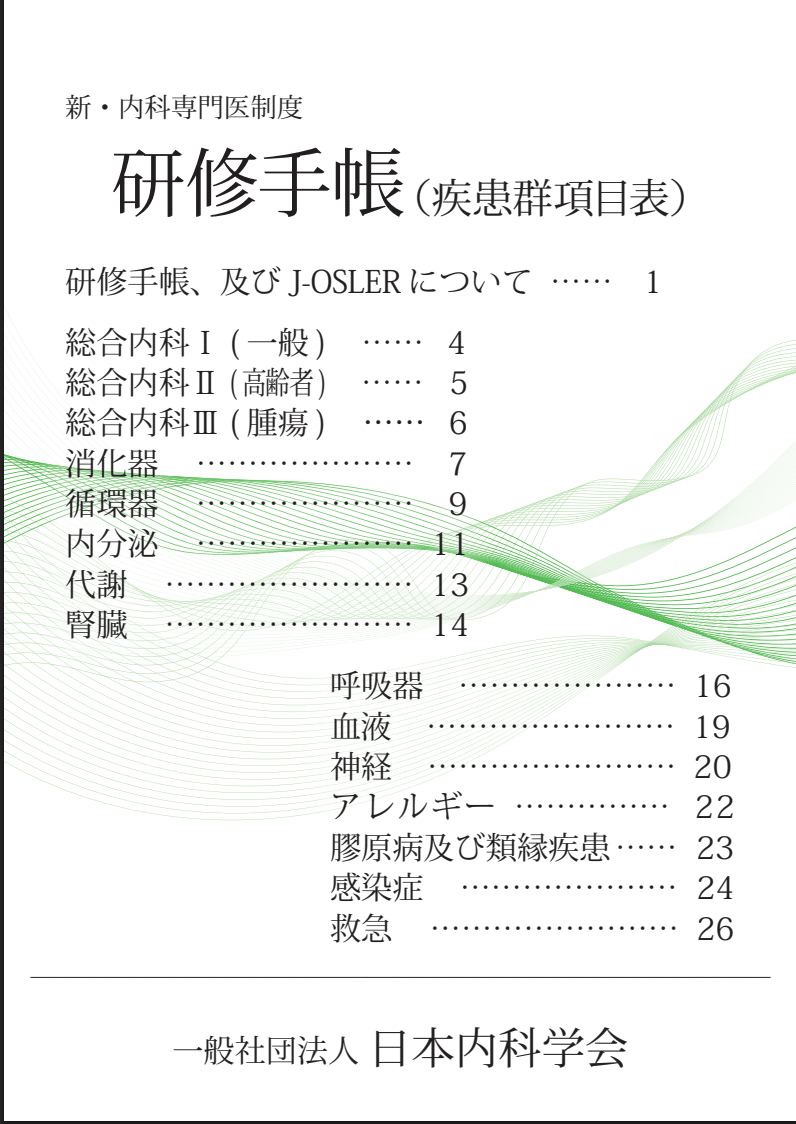 新・内科専門医制度

研修手帳（疾患群項目表）

研修手帳、及びJ-OSLERについて 1

総合内科Ⅰ(一般) 4
総合内科Ⅱ(高齢者) 5
総合内科Ⅲ(腫瘍) 6
消化器 7
循環器 9
内分泌 11
代謝 13
腎臓 14

呼吸器 16
血液 19
神経 20
アレルギー 22
膠原病及び類縁疾患 23
感染症 24
救急 26

一般社団法人 日本内科学会